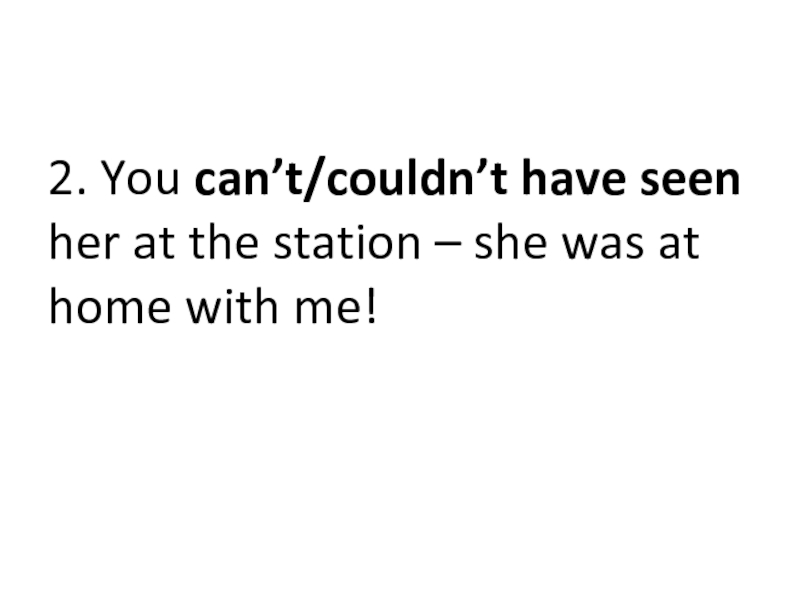 2. You can't/couldn't have seen her at the station – she was at home with me!